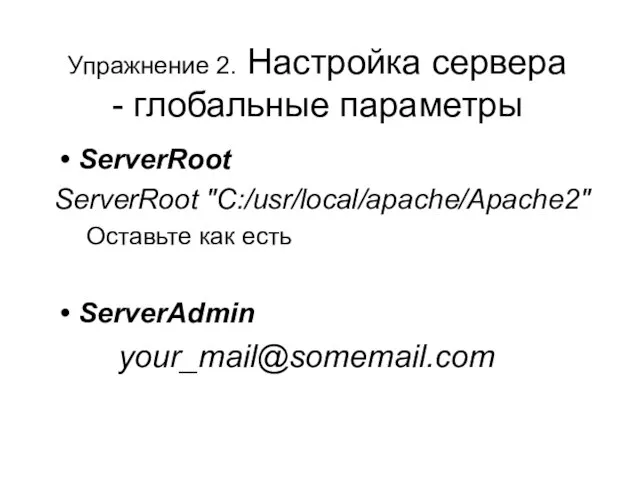 Упражнение 2. Настройка сервера - глобальные параметры

• ServerRoot

ServerRoot "C:/usr/local/apache/Apache2"

Оставьте как есть

• ServerAdmin

your_mail@somemail.com